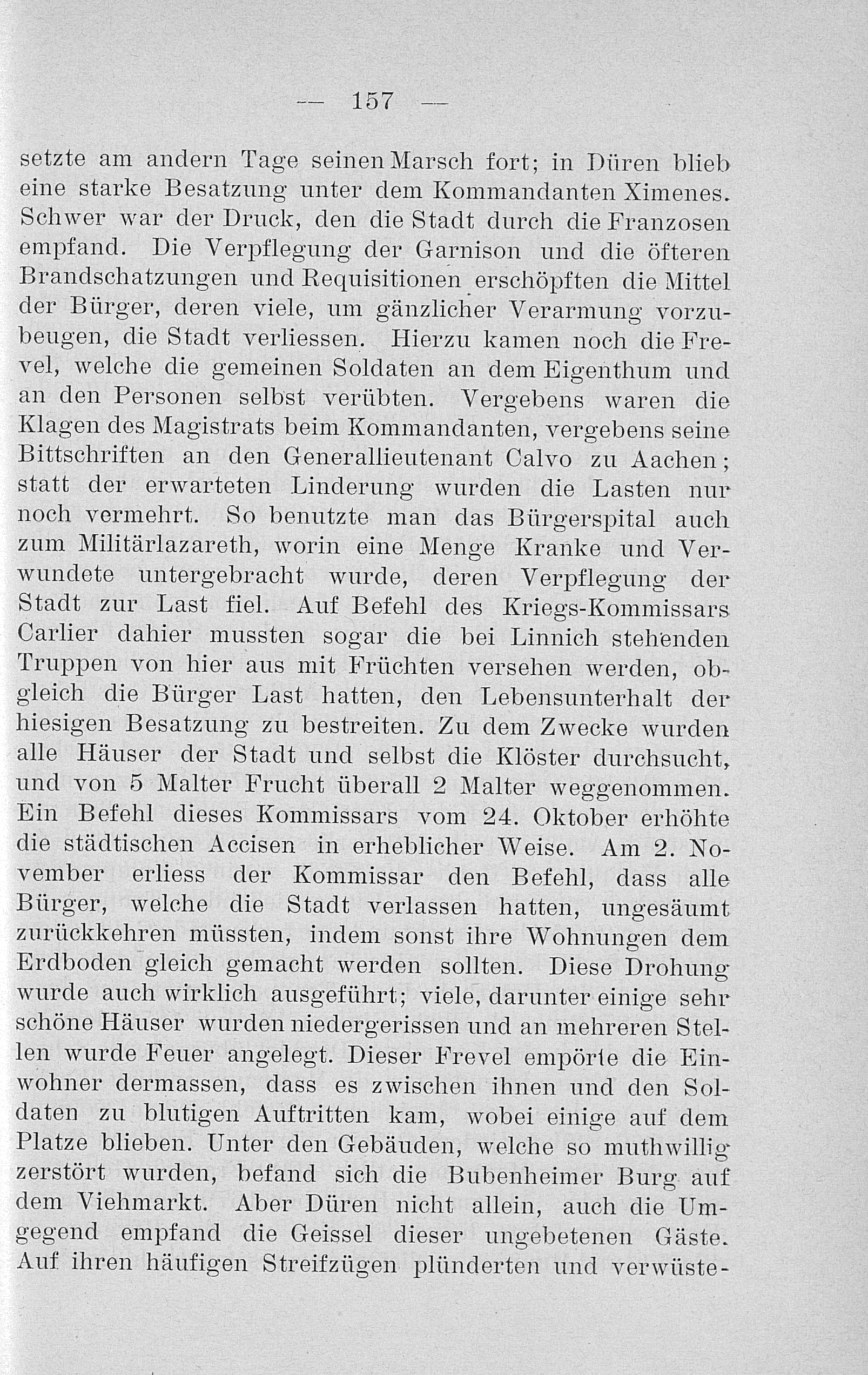 — 157 —

setzte am andern Tage seinen Marsch fort; in Düren blieb eine starke Besatzung unter dem Kommandanten Ximenes. Schwer war der Druck, den die Stadt durch die Franzosen empfand. Die Verpflegung der Garnison und die öfteren Brandschatzungen und Requisitionen erschöpften die Mittel der Bürger, deren viele, um gänzlicher Verarmung vorzubeugen, die Stadt verliessen. Hierzu kamen noch die Frevel, welche die gemeinen Soldaten an dem Eigenthum und an den Personen selbst verübten. Vergebens waren die Klagen des Magistrats beim Kommandanten, vergebens seine Bittschriften an den Generallieutenant Calvo zu Aachen; statt der erwarteten Linderung wurden die Lasten nur noch vermehrt. So benutzte man das Bürgerspital auch zum Militärlazareth, worin eine Menge Kranke und Verwundete untergebracht wurde, deren Verpflegung der Stadt zur Last fiel. Auf Befehl des Kriegs-Kommissars Carlier dahier mussten sogar die bei Linnich stehenden Truppen von hier aus mit Früchten versehen werden, obgleich die Bürger Last hatten, den Lebensunterhalt der hiesigen Besatzung zu bestreiten. Zu dem Zwecke wurden alle Häuser der Stadt und selbst die Klöster durchsucht, und von 5 Malter Frucht überall 2 Malter weggenommen. Ein Befehl dieses Kommissars vom 24. Oktober erhöhte die städtischen Accisen in erheblicher Weise. Am 2. November erliess der Kommissar den Befehl, dass alle Bürger, welche die Stadt verlassen hatten, ungesäumt zurückkehren müssten, indem sonst ihre Wohnungen dem Erdboden gleich gemacht werden sollten. Diese Drohung wurde auch wirklich ausgeführt; viele, darunter einige sehr schöne Häuser wurden niedergerissen und an mehreren Stellen wurde Feuer angelegt. Dieser Frevel empörte die Einwohner dermassen, dass es zwischen ihnen und den Soldaten zu blutigen Auftritten kam, wobei einige auf dem Platze blieben. Unter den Gebäuden, welche so muthwillig zerstört wurden, befand sich die Bubenheimer Burg auf dem Viehmarkt. Aber Düren nicht allein, auch die Umgegend empfand die Geissel dieser ungebetenen Gäste. Auf ihren häufigen Streifzügen plünderten und verwüste-